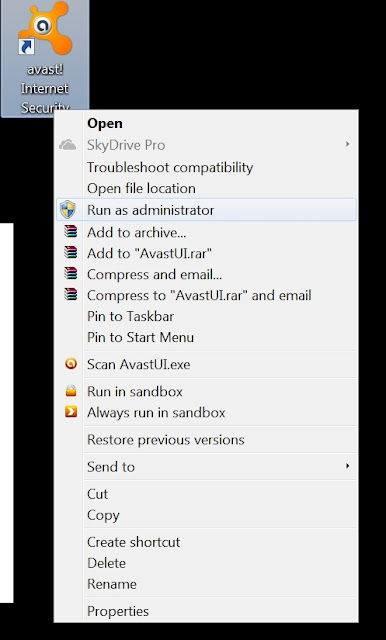 avast!
Internet
Security

Open
SkyDrive Pro
Troubleshoot compatibility
Open file location
Run as administrator
Add to archive...
Add to "AvastUI.rar"
Compress and email...
Compress to "AvastUI.rar" and email
Pin to Taskbar
Pin to Start Menu
Scan AvastUI.exe
Run in sandbox
Always run in sandbox
Restore previous versions
Send to
Cut
Copy
Create shortcut
Delete
Rename
Properties